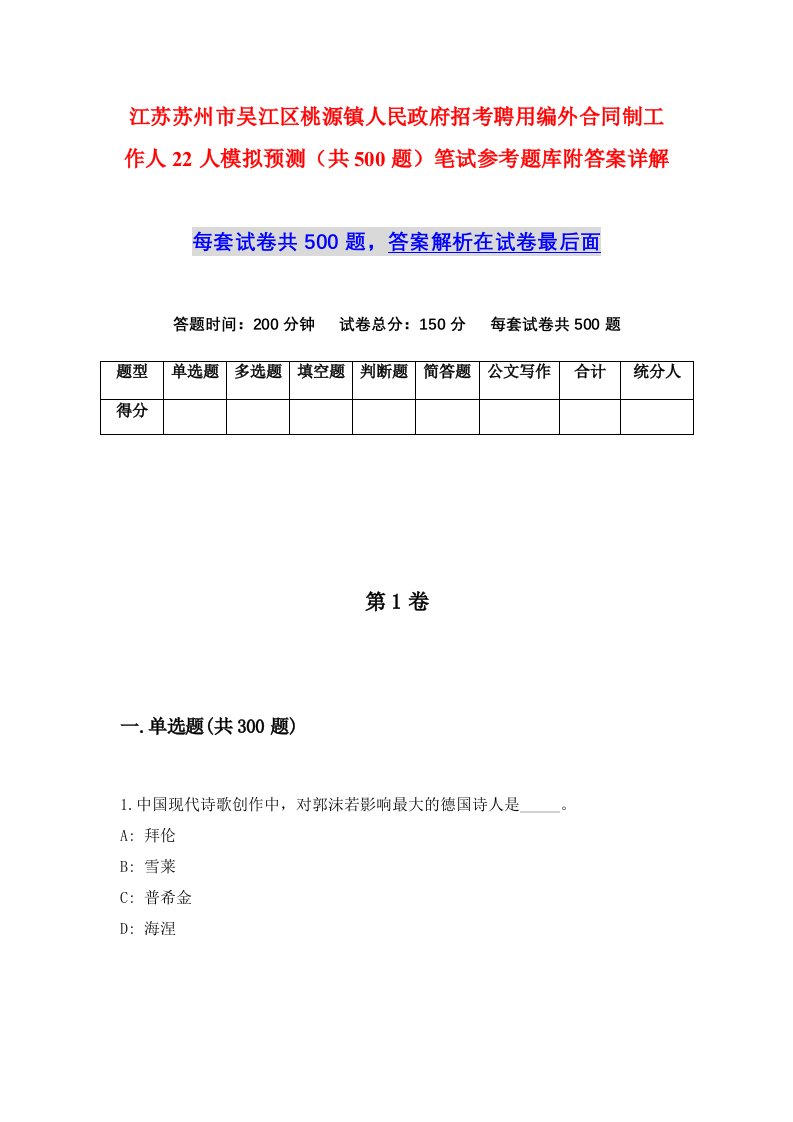 江苏苏州市吴江区桃源镇人民政府招考聘用编外合同制工作人22人模拟预测（共500题）笔试参考题库附答案详解

每套试卷共500题，答案解析在试卷最后面

答题时间：200分钟　试卷总分：150分　每套试卷共500题

| 题型 | 单选题 | 多选题 | 填空题 | 判断题 | 简答题 | 公文写作 | 合计 | 统分人 |
|---|---|---|---|---|---|---|---|---|
| 得分 | | | | | | | | |

第1卷

一.单选题(共300题)

1.中国现代诗歌创作中，对郭沫若影响最大的德国诗人是_____。
A: 拜伦
B: 雪莱
C: 普希金
D: 海涅